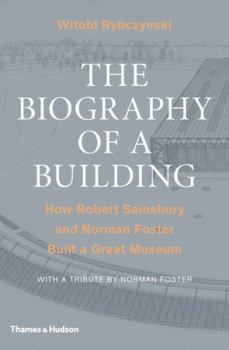 Witold Rybczynski

THE BIOGRAPHY OF A BUILDING

How Robert Sainsbury and Norman Foster Built a Great Museum

WITH A TRIBUTE BY NORMAN FOSTER

Thames & Hudson